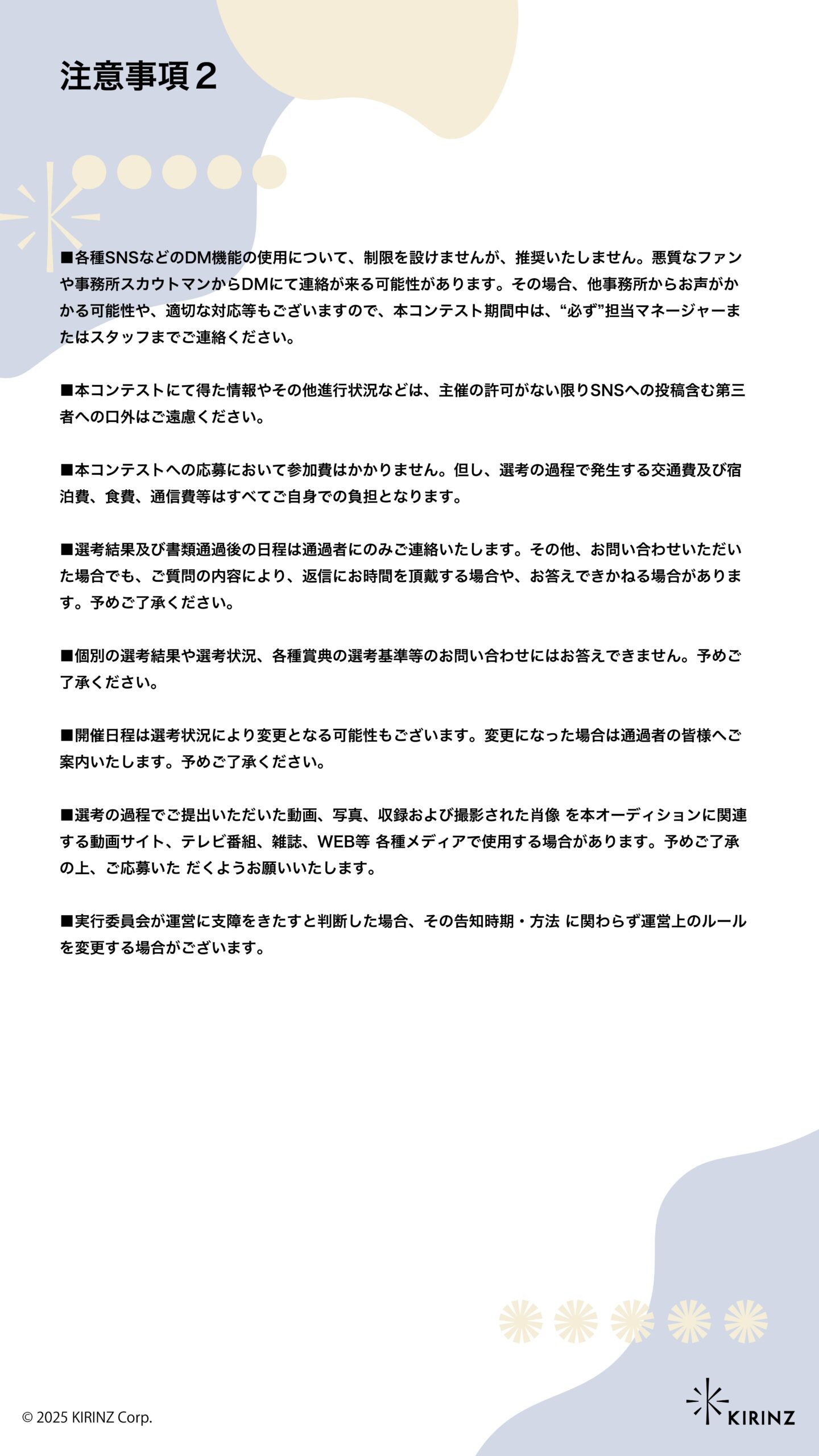 注意事項２

■各種SNSなどのDM機能の使用について、制限を設けませんが、推奨いたしません。悪質なファンや事務所スカウトマンからDMにて連絡が来る可能性があります。その場合、他事務所からお声がかかる可能性や、適切な対応等もございますので、本コンテスト期間中は、“必ず”担当マネージャーまたはスタッフまでご連絡ください。

■本コンテストにて得た情報やその他進行状況などは、主催の許可がない限りSNSへの投稿含む第三者への口外はご遠慮ください。

■本コンテストへの応募において参加費はかかりません。但し、選考の過程で発生する交通費及び宿泊費、食費、通信費等はすべてご自身での負担となります。

■選考結果及び書類通過後の日程は通過者にのみご連絡いたします。その他、お問い合わせいただいた場合でも、ご質問の内容により、返信にお時間を頂戴する場合や、お答えできかねる場合があります。予めご了承ください。

■個別の選考結果や選考状況、各種賞典の選考基準等のお問い合わせにはお答えできません。予めご了承ください。

■開催日程は選考状況により変更となる可能性もございます。変更になった場合は通過者の皆様へご案内いたします。予めご了承ください。

■選考の過程でご提出いただいた動画、写真、収録および撮影された肖像 を本オーディションに関連する動画サイト、テレビ番組、雑誌、WEB等 各種メディアで使用する場合があります。予めご了承の上、ご応募いた だくようお願いいたします。

■実行委員会が運営に支障をきたすと判断した場合、その告知時期・方法 に関わらず運営上のルールを変更する場合がございます。

© 2025 KIRINZ Corp.

KIRINZ